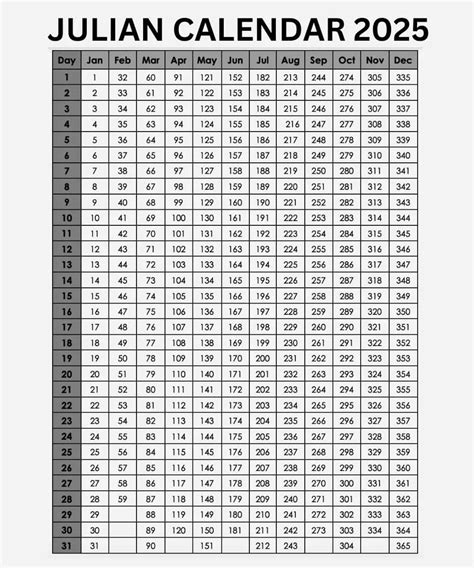 JULIAN CALENDAR 2025

| Day | Jan | Feb | Mar | Apr | May | Jun | Jul | Aug | Sep | Oct | Nov | Dec |
|---|---|---|---|---|---|---|---|---|---|---|---|---|
| 1 | 1 | 32 | 60 | 91 | 121 | 152 | 182 | 213 | 244 | 274 | 305 | 335 |
| 2 | 2 | 33 | 61 | 92 | 122 | 153 | 183 | 214 | 245 | 275 | 306 | 336 |
| 3 | 3 | 34 | 62 | 93 | 123 | 154 | 184 | 215 | 246 | 276 | 307 | 337 |
| 4 | 4 | 35 | 63 | 94 | 124 | 155 | 185 | 216 | 247 | 277 | 308 | 338 |
| 5 | 5 | 36 | 64 | 95 | 125 | 156 | 186 | 217 | 248 | 278 | 309 | 339 |
| 6 | 6 | 37 | 65 | 96 | 126 | 157 | 187 | 218 | 249 | 279 | 310 | 340 |
| 7 | 7 | 38 | 66 | 97 | 127 | 158 | 188 | 219 | 250 | 280 | 311 | 341 |
| 8 | 8 | 39 | 67 | 98 | 128 | 159 | 189 | 220 | 251 | 281 | 312 | 342 |
| 9 | 9 | 40 | 68 | 99 | 129 | 160 | 190 | 221 | 252 | 282 | 313 | 343 |
| 10 | 10 | 41 | 69 | 100 | 130 | 161 | 191 | 222 | 253 | 283 | 314 | 344 |
| 11 | 11 | 42 | 70 | 101 | 131 | 162 | 192 | 223 | 254 | 284 | 315 | 345 |
| 12 | 12 | 43 | 71 | 102 | 132 | 163 | 193 | 224 | 255 | 285 | 316 | 346 |
| 13 | 13 | 44 | 72 | 103 | 133 | 164 | 194 | 225 | 256 | 286 | 317 | 347 |
| 14 | 14 | 45 | 73 | 104 | 134 | 165 | 195 | 226 | 257 | 287 | 318 | 348 |
| 15 | 15 | 46 | 74 | 105 | 135 | 166 | 196 | 227 | 258 | 288 | 319 | 349 |
| 16 | 16 | 47 | 75 | 106 | 136 | 167 | 197 | 228 | 259 | 289 | 320 | 350 |
| 17 | 17 | 48 | 76 | 107 | 137 | 168 | 198 | 229 | 260 | 290 | 321 | 351 |
| 18 | 18 | 49 | 77 | 108 | 138 | 169 | 199 | 230 | 261 | 291 | 322 | 352 |
| 19 | 19 | 50 | 78 | 109 | 139 | 170 | 200 | 231 | 262 | 292 | 323 | 353 |
| 20 | 20 | 51 | 79 | 110 | 140 | 171 | 201 | 232 | 263 | 293 | 324 | 354 |
| 21 | 21 | 52 | 80 | 111 | 141 | 172 | 202 | 233 | 264 | 294 | 325 | 355 |
| 22 | 22 | 53 | 81 | 112 | 142 | 173 | 203 | 234 | 265 | 295 | 326 | 356 |
| 23 | 23 | 54 | 82 | 113 | 143 | 174 | 204 | 235 | 266 | 296 | 327 | 357 |
| 24 | 24 | 55 | 83 | 114 | 144 | 175 | 205 | 236 | 267 | 297 | 328 | 358 |
| 25 | 25 | 56 | 84 | 115 | 145 | 176 | 206 | 237 | 268 | 298 | 329 | 359 |
| 26 | 26 | 57 | 85 | 116 | 146 | 177 | 207 | 238 | 269 | 299 | 330 | 360 |
| 27 | 27 | 58 | 86 | 117 | 147 | 178 | 208 | 239 | 270 | 300 | 331 | 361 |
| 28 | 28 | 59 | 87 | 118 | 148 | 179 | 209 | 240 | 271 | 301 | 332 | 362 |
| 29 | 29 | | 88 | 119 | 149 | 180 | 210 | 241 | 272 | 302 | 333 | 363 |
| 30 | 30 | | 89 | 120 | 150 | 181 | 211 | 242 | 273 | 303 | 334 | 364 |
| 31 | 31 | | 90 | | 151 | | 212 | 243 | | 304 | | 365 |